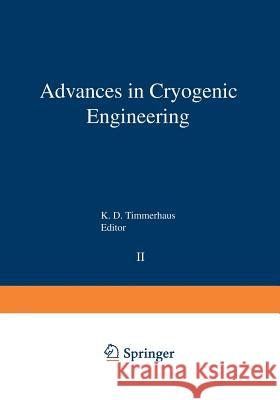 Advances in Cryogenic Engineering

K. D. Timmerhaus
Editor

II

Springer

Kraina Książek